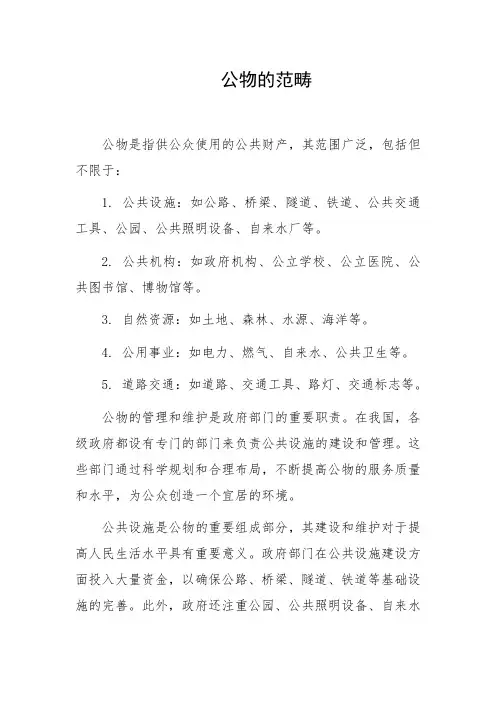 公物的范畴

公物是指供公众使用的公共财产，其范围广泛，包括但不限于：

1. 公共设施：如公路、桥梁、隧道、铁道、公共交通工具、公园、公共照明设备、自来水厂等。

2. 公共机构：如政府机构、公立学校、公立医院、公共图书馆、博物馆等。

3. 自然资源：如土地、森林、水源、海洋等。

4. 公用事业：如电力、燃气、自来水、公共卫生等。

5. 道路交通：如道路、交通工具、路灯、交通标志等。

公物的管理和维护是政府部门的重要职责。在我国，各级政府都设有专门的部门来负责公共设施的建设和管理。这些部门通过科学规划和合理布局，不断提高公物的服务质量和水平，为公众创造一个宜居的环境。

公共设施是公物的重要组成部分，其建设和维护对于提高人民生活水平具有重要意义。政府部门在公共设施建设方面投入大量资金，以确保公路、桥梁、隧道、铁道等基础设施的完善。此外，政府还注重公园、公共照明设备、自来水